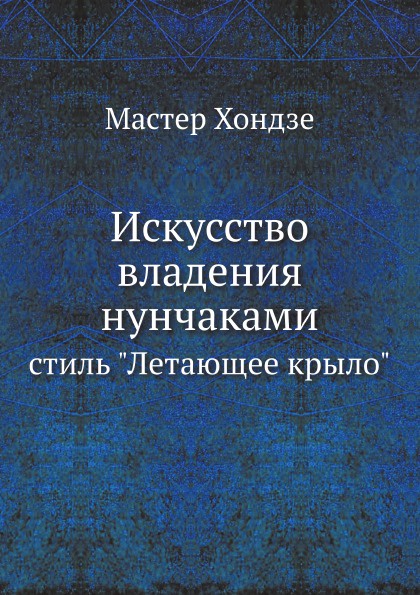 Мастер Хондзе

Искусство владения нунчаками
стиль "Летающее крыло"